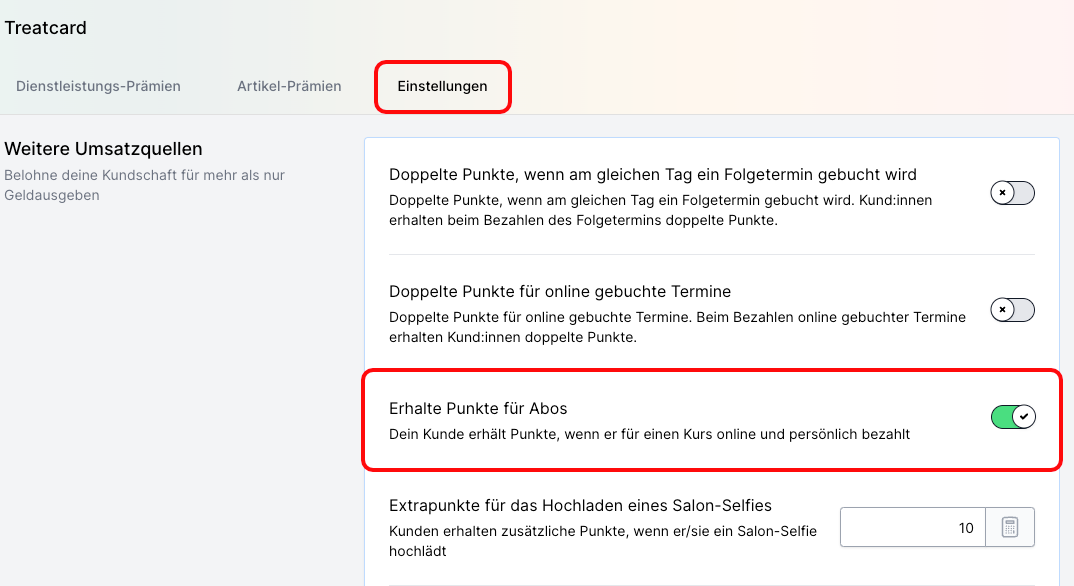 Treatcard

Dienstleistungs-Prämien

Artikel-Prämien

Einstellungen

Weitere Umsatzquellen

Belohne deine Kundschaft für mehr als nur Geldausgeben

Doppelte Punkte, wenn am gleichen Tag ein Folgetermin gebucht wird

Doppelte Punkte, wenn am gleichen Tag ein Folgetermin gebucht wird. Kund:innen erhalten beim Bezahlen des Folgetermins doppelte Punkte.

Doppelte Punkte für online gebuchte Termine

Doppelte Punkte für online gebuchte Termine. Beim Bezahlen online gebuchter Termine erhalten Kund:innen doppelte Punkte.

Erhalte Punkte für Abos

Dein Kunde erhält Punkte, wenn er für einen Kurs online und persönlich bezahlt

Extrapunkte für das Hochladen eines Salon-Selfies

Kunden erhalten zusätzliche Punkte, wenn er/sie ein Salon-Selfie hochlädt

10